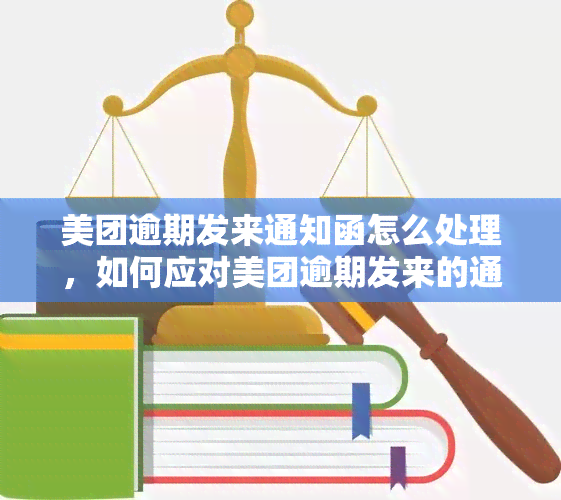 美团逾期发来通知函怎么处理，如何应对美团逾期发来的通